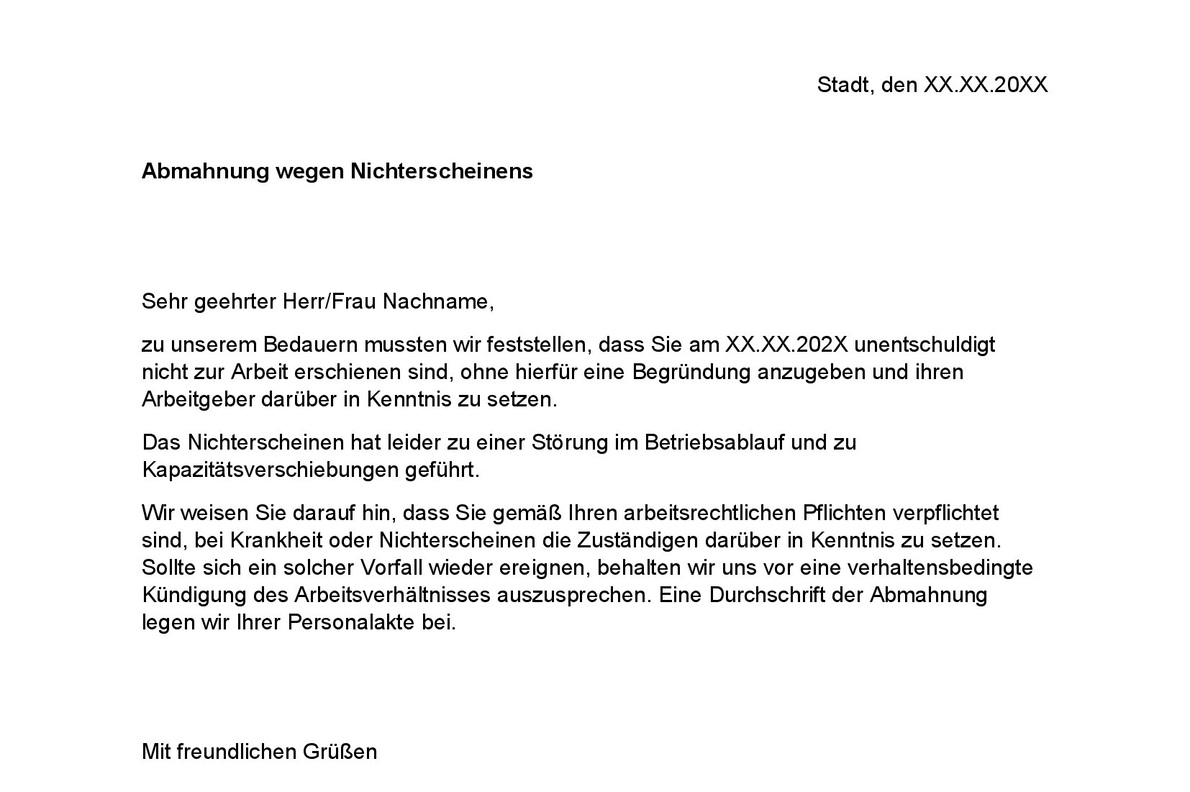 Stadt, den XX.XX.20XX

Abmahnung wegen Nichterscheinens

Sehr geehrter Herr/Frau Nachname,

zu unserem Bedauern mussten wir feststellen, dass Sie am XX.XX.202X unentschuldigt nicht zur Arbeit erschienen sind, ohne hierfür eine Begründung anzugeben und ihren Arbeitgeber darüber in Kenntnis zu setzen.

Das Nichterscheinen hat leider zu einer Störung im Betriebsablauf und zu Kapazitätsverschiebungen geführt.

Wir weisen Sie darauf hin, dass Sie gemäß Ihren arbeitsrechtlichen Pflichten verpflichtet sind, bei Krankheit oder Nichterscheinen die Zuständigen darüber in Kenntnis zu setzen. Sollte sich ein solcher Vorfall wieder ereignen, behalten wir uns vor eine verhaltensbedingte Kündigung des Arbeitsverhältnisses auszusprechen. Eine Durchschrift der Abmahnung legen wir Ihrer Personalakte bei.

Mit freundlichen Grüßen